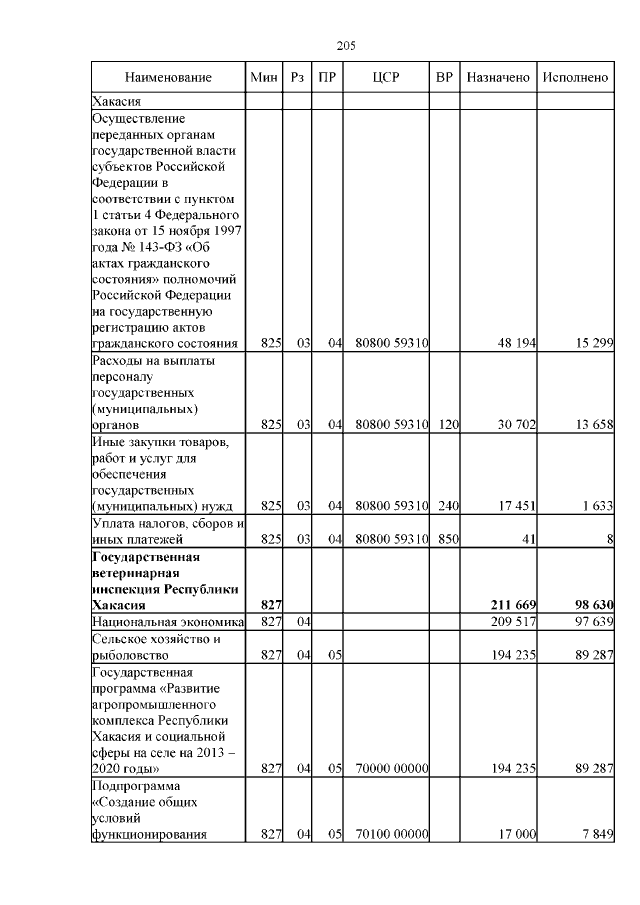 205

| Наименование | Мин | Рз | ПР | ЦСР | ВР | Назначено | Исполнено |
|---|---|---|---|---|---|---|---|
| Хакасия | | | | | | | |
| Осуществление переданных органам государственной власти субъектов Российской Федерации в соответствии с пунктом 1 статьи 4 Федерального закона от 15 ноября 1997 года № 143-ФЗ «Об актах гражданского состояния» полномочий Российской Федерации на государственную регистрацию актов гражданского состояния | 825 | 03 | 04 | 80800 59310 | | 48 194 | 15 299 |
| Расходы на выплаты персоналу государственных (муниципальных) органов | 825 | 03 | 04 | 80800 59310 | 120 | 30 702 | 13 658 |
| Иные закупки товаров, работ и услуг для обеспечения государственных (муниципальных) нужд | 825 | 03 | 04 | 80800 59310 | 240 | 17 451 | 1 633 |
| Уплата налогов, сборов и иных платежей | 825 | 03 | 04 | 80800 59310 | 850 | 41 | 8 |
| **Государственная ветеринарная инспекция Республики Хакасия** | **827** | | | | | **211 669** | **98 630** |
| Национальная экономика | 827 | 04 | | | | 209 517 | 97 639 |
| Сельское хозяйство и рыболовство | 827 | 04 | 05 | | | 194 235 | 89 287 |
| Государственная программа «Развитие агропромышленного комплекса Республики Хакасия и социальной сферы на селе на 2013 – 2020 годы» | 827 | 04 | 05 | 70000 00000 | | 194 235 | 89 287 |
| Подпрограмма «Создание общих условий функционирования | 827 | 04 | 05 | 70100 00000 | | 17 000 | 7 849 |